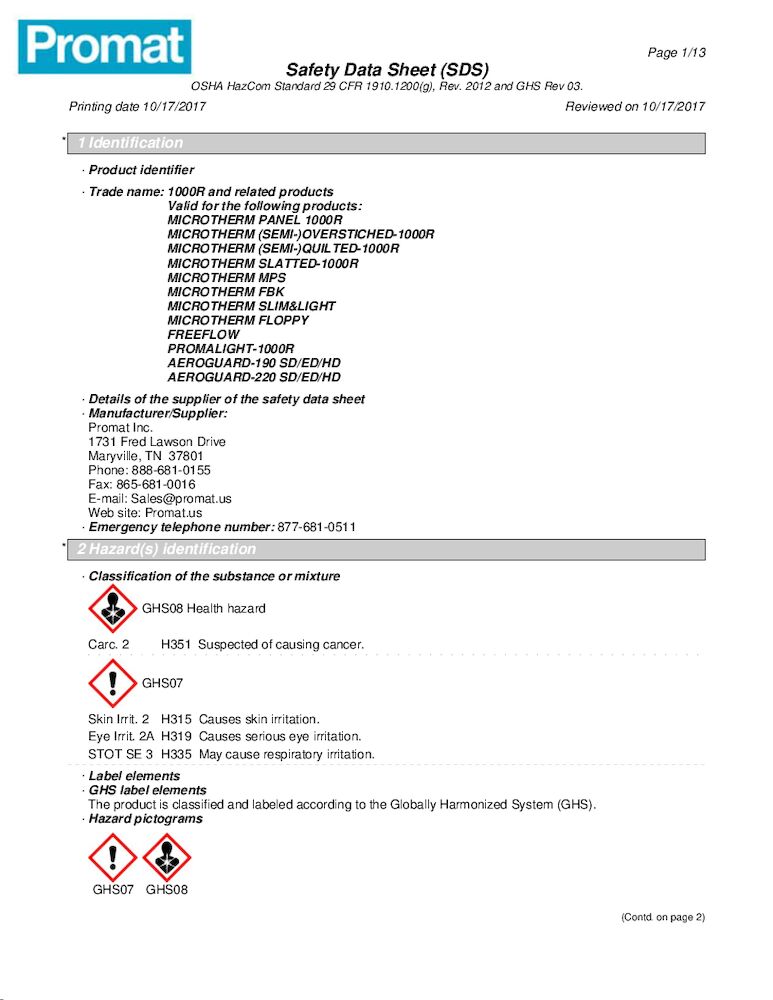 Promat

Page 1/13

Safety Data Sheet (SDS)
OSHA HazCom Standard 29 CFR 1910.1200(g), Rev. 2012 and GHS Rev 03.

Printing date 10/17/2017 Reviewed on 10/17/2017

* 1 Identification

· Product identifier

· Trade name: 1000R and related products
Valid for the following products:
MICROTHERM PANEL 1000R
MICROTHERM (SEMI-)OVERSTICHED-1000R
MICROTHERM (SEMI-)QUILTED-1000R
MICROTHERM SLATTED-1000R
MICROTHERM MPS
MICROTHERM FBK
MICROTHERM SLIM&LIGHT
MICROTHERM FLOPPY
FREEFLOW
PROMALIGHT-1000R
AEROGUARD-190 SD/ED/HD
AEROGUARD-220 SD/ED/HD

· Details of the supplier of the safety data sheet
· Manufacturer/Supplier:
Promat Inc.
1731 Fred Lawson Drive
Maryville, TN 37801
Phone: 888-681-0155
Fax: 865-681-0016
E-mail: Sales@promat.us
Web site: Promat.us
· Emergency telephone number: 877-681-0511

* 2 Hazard(s) identification

· Classification of the substance or mixture

GHS08 Health hazard

Carc. 2 H351 Suspected of causing cancer.

GHS07

Skin Irrit. 2 H315 Causes skin irritation.
Eye Irrit. 2A H319 Causes serious eye irritation.
STOT SE 3 H335 May cause respiratory irritation.

· Label elements
· GHS label elements
The product is classified and labeled according to the Globally Harmonized System (GHS).
· Hazard pictograms

GHS07 GHS08

(Contd. on page 2)